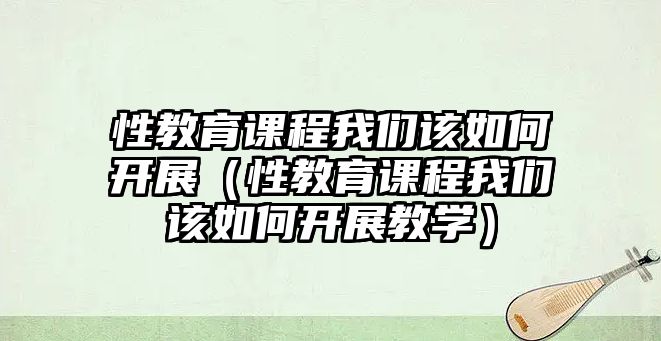 性教育课程我们该如何开展（性教育课程我们该如何开展教学）